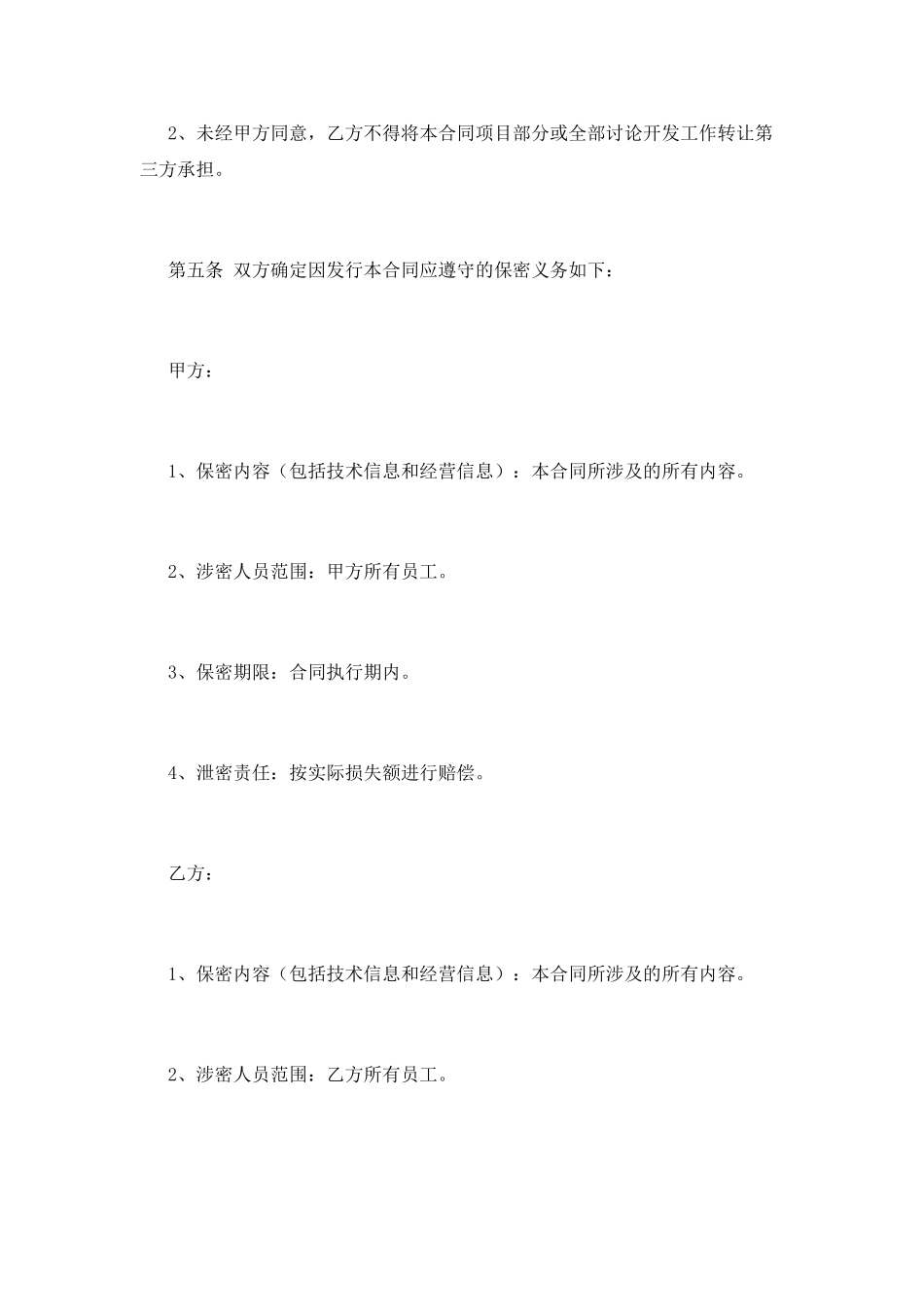 2、未经甲方同意，乙方不得将本合同项目部分或全部讨论开发工作转让第三方承担。

第五条 双方确定因发行本合同应遵守的保密义务如下：

甲方：

1、保密内容（包括技术信息和经营信息）：本合同所涉及的所有内容。

2、涉密人员范围：甲方所有员工。

3、保密期限：合同执行期内。

4、泄密责任：按实际损失额进行赔偿。

乙方：

1、保密内容（包括技术信息和经营信息）：本合同所涉及的所有内容。

2、涉密人员范围：乙方所有员工。